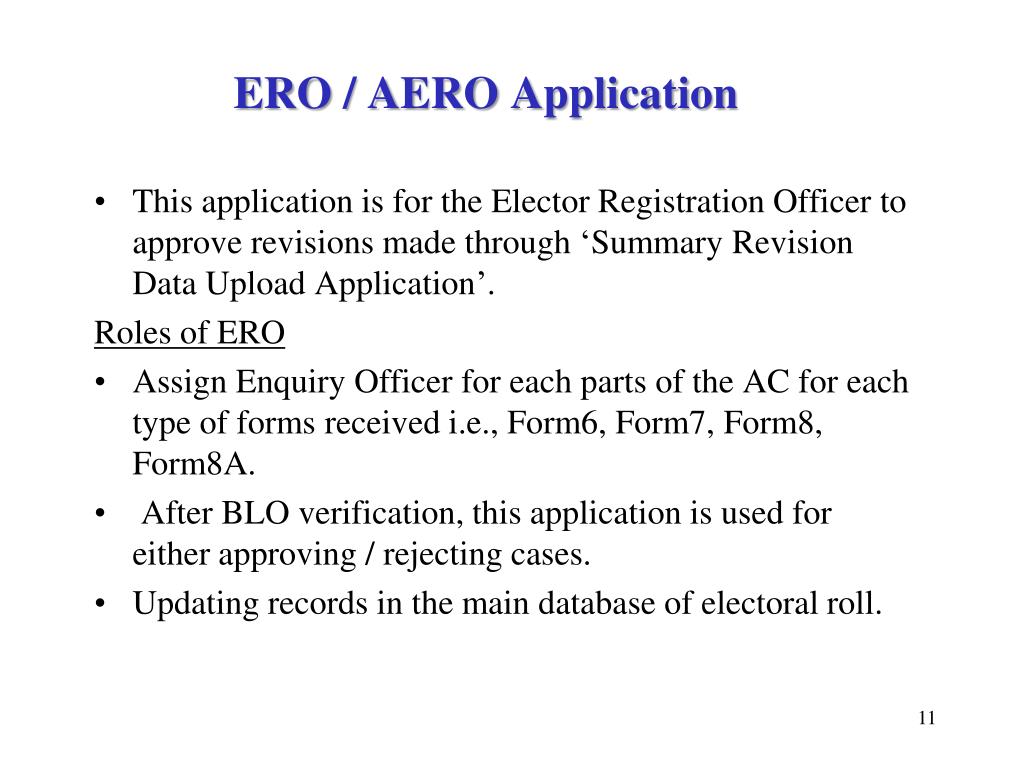 ERO / AERO Application

• This application is for the Elector Registration Officer to approve revisions made through ‘Summary Revision Data Upload Application’.

Roles of ERO

• Assign Enquiry Officer for each parts of the AC for each type of forms received i.e., Form6, Form7, Form8, Form8A.

• After BLO verification, this application is used for either approving / rejecting cases.

• Updating records in the main database of electoral roll.

11